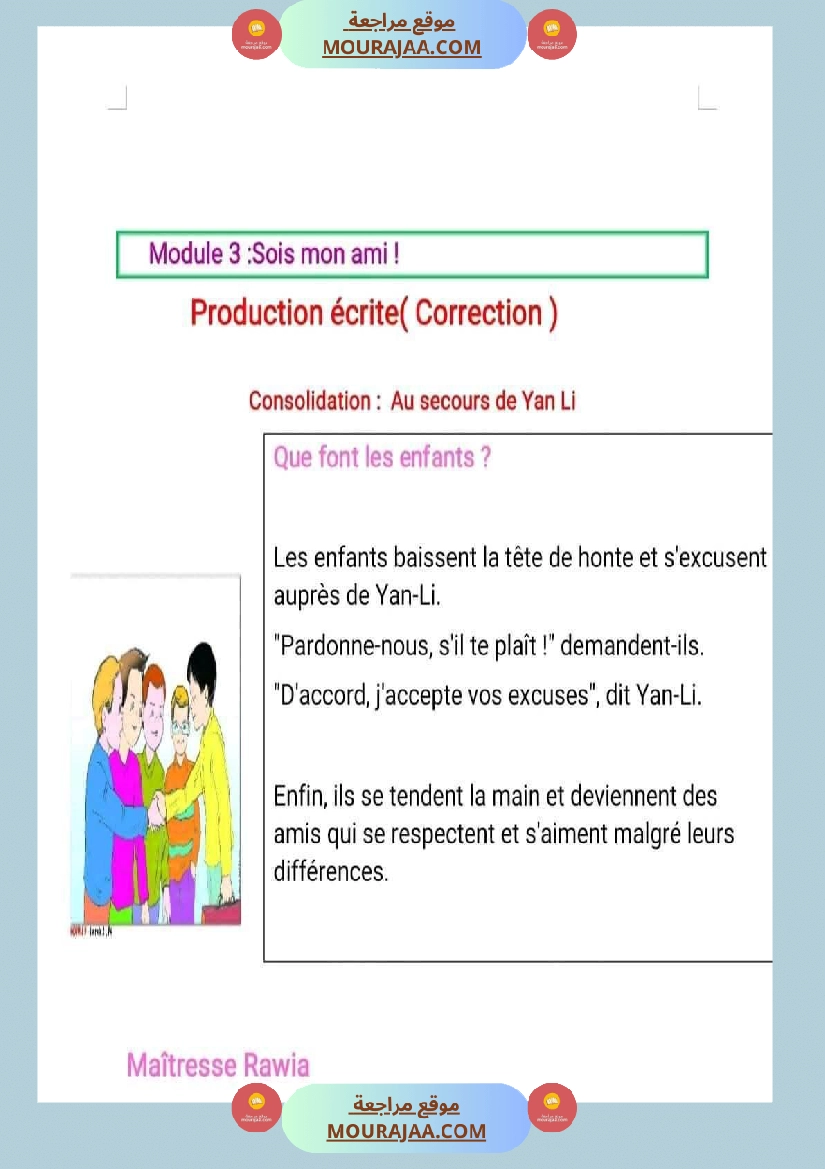 موقع مراجعة
MOURAJAA.COM

Module 3 :Sois mon ami !

Production écrite( Correction )

Consolidation : Au secours de Yan Li

Que font les enfants ?

Les enfants baissent la tête de honte et s'excusent auprès de Yan-Li.

"Pardonne-nous, s'il te plaît !" demandent-ils.

"D'accord, j'accepte vos excuses", dit Yan-Li.

Enfin, ils se tendent la main et deviennent des amis qui se respectent et s'aiment malgré leurs différences.

Maîtresse Rawia

موقع مراجعة
MOURAJAA.COM